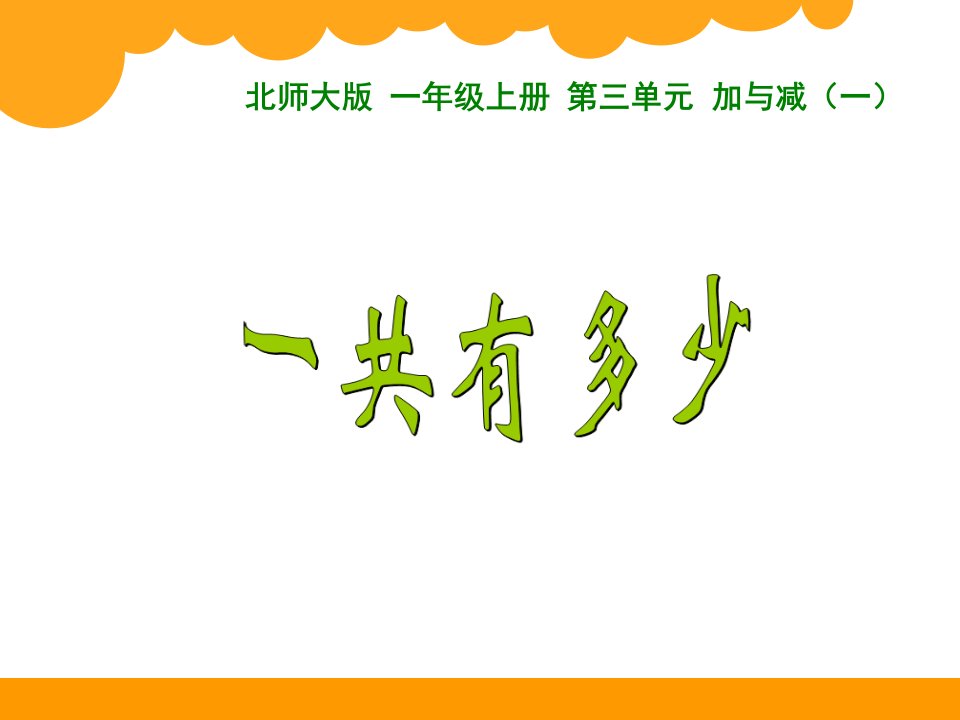 北师大版 一年级上册 第三单元 加与减（一）

一共有多少